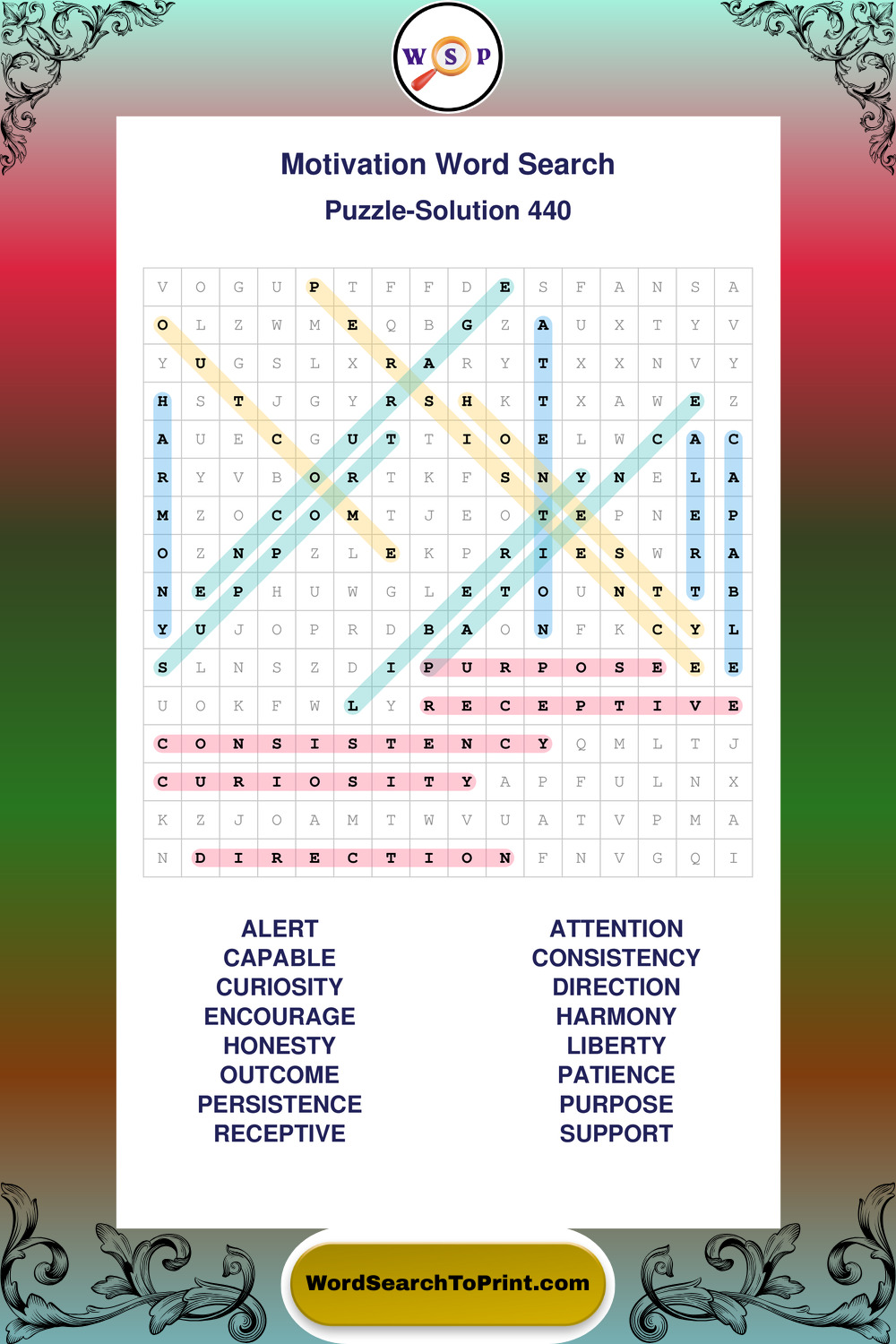 W S P

Motivation Word Search

Puzzle-Solution 440

| V | O | G | U | P | T | F | F | D | E | S | F | A | N | S | A |
|---|---|---|---|---|---|---|---|---|---|---|---|---|---|---|---|
| O | L | Z | W | M | E | Q | B | G | Z | A | U | X | T | Y | V |
| Y | U | G | S | L | X | R | A | R | Y | T | X | X | N | V | Y |
| H | S | T | J | G | Y | R | S | H | K | T | X | A | W | E | Z |
| A | U | E | C | G | U | T | T | I | O | E | L | W | C | A | C |
| R | Y | V | B | O | R | T | K | F | S | N | Y | N | E | L | A |
| M | Z | O | C | O | M | T | J | E | O | T | E | P | N | E | P |
| O | Z | N | P | Z | L | E | K | P | R | I | E | S | W | R | A |
| N | E | P | H | U | W | G | L | E | T | O | U | N | T | T | B |
| Y | U | J | O | P | R | D | B | A | O | N | F | K | C | Y | L |
| S | L | N | S | Z | D | I | P | U | R | P | O | S | E | E | E |
| U | O | K | F | W | L | Y | R | E | C | E | P | T | I | V | E |
| C | O | N | S | I | S | T | E | N | C | Y | Q | M | L | T | J |
| C | U | R | I | O | S | I | T | Y | A | P | F | U | L | N | X |
| K | Z | J | O | A | M | T | W | V | U | A | T | V | P | M | A |
| N | D | I | R | E | C | T | I | O | N | F | N | V | G | Q | I |

ALERT
CAPABLE
CURIOSITY
ENCOURAGE
HONESTY
OUTCOME
PERSISTENCE
RECEPTIVE

ATTENTION
CONSISTENCY
DIRECTION
HARMONY
LIBERTY
PATIENCE
PURPOSE
SUPPORT

WordSearchToPrint.com